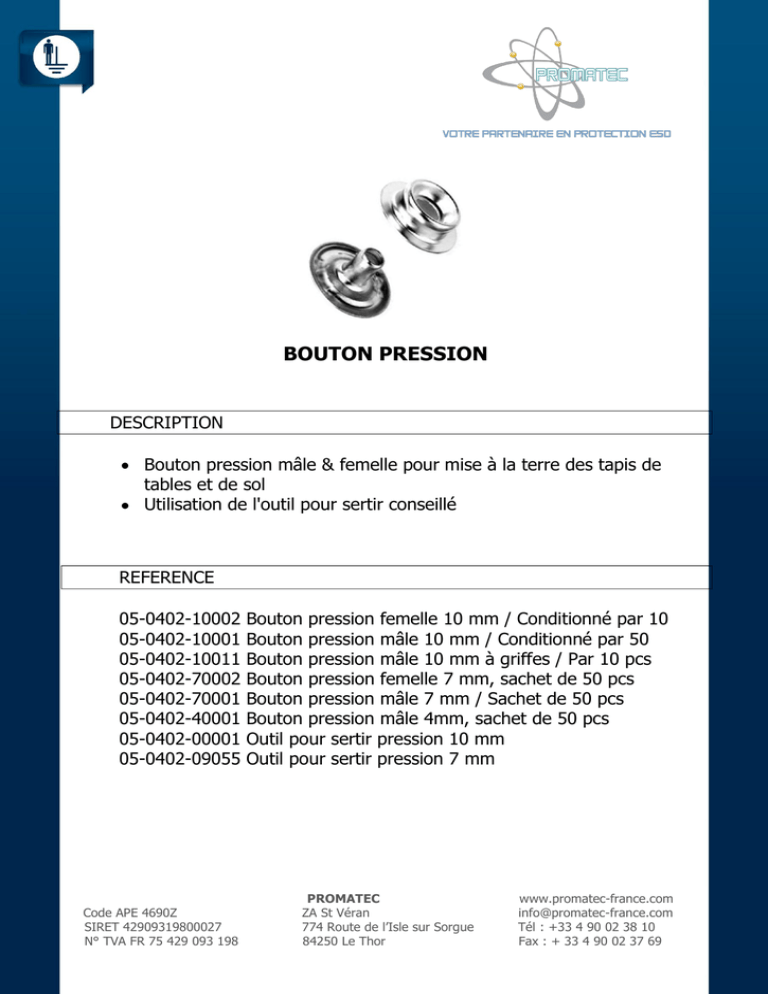 PROMATEC

VOTRE PARTENAIRE EN PROTECTION ESD

BOUTON PRESSION

DESCRIPTION

• Bouton pression mâle & femelle pour mise à la terre des tapis de tables et de sol
• Utilisation de l'outil pour sertir conseillé

REFERENCE

05-0402-10002 Bouton pression femelle 10 mm / Conditionné par 10
05-0402-10001 Bouton pression mâle 10 mm / Conditionné par 50
05-0402-10011 Bouton pression mâle 10 mm à griffes / Par 10 pcs
05-0402-70002 Bouton pression femelle 7 mm, sachet de 50 pcs
05-0402-70001 Bouton pression mâle 7 mm / Sachet de 50 pcs
05-0402-40001 Bouton pression mâle 4mm, sachet de 50 pcs
05-0402-00001 Outil pour sertir pression 10 mm
05-0402-09055 Outil pour sertir pression 7 mm

Code APE 4690Z
SIRET 42909319800027
N° TVA FR 75 429 093 198

PROMATEC
ZA St Véran
774 Route de l'Isle sur Sorgue
84250 Le Thor

www.promatec-france.com
info@promatec-france.com
Tél : +33 4 90 02 38 10
Fax : + 33 4 90 02 37 69